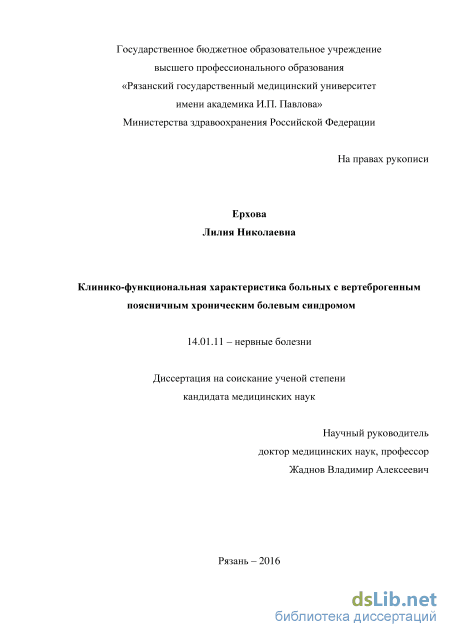 Государственное бюджетное образовательное учреждение
высшего профессионального образования
«Рязанский государственный медицинский университет
имени академика И.П. Павлова»
Министерства здравоохранения Российской Федерации

На правах рукописи

Ерхова
Лилия Николаевна

Клинико-функциональная характеристика больных с вертеброгенным поясничным хроническим болевым синдромом

14.01.11 – нервные болезни

Диссертация на соискание ученой степени
кандидата медицинских наук

Научный руководитель
доктор медицинских наук, профессор
Жаднов Владимир Алексеевич

Рязань – 2016

dsLib.net
библиотека диссертаций